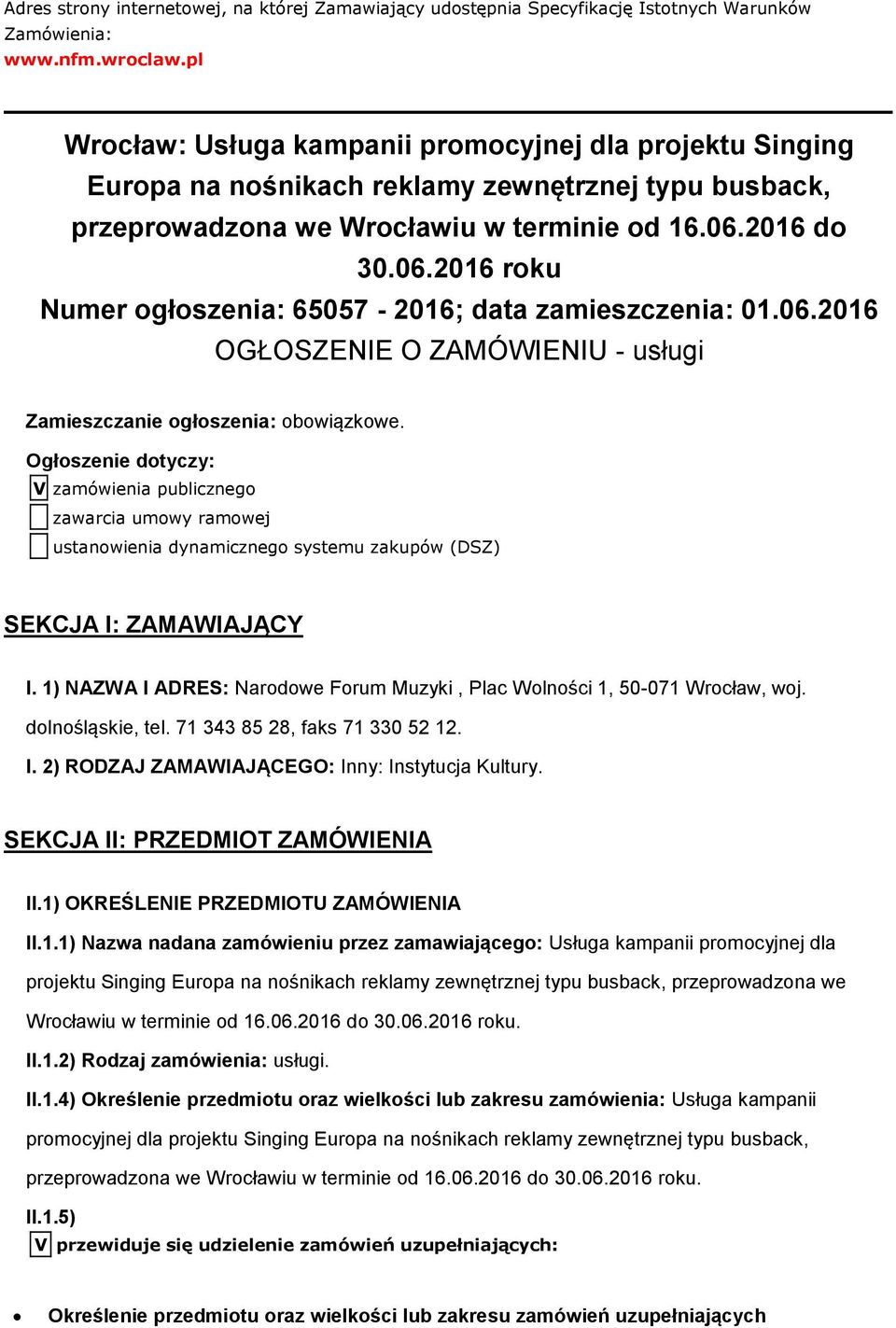 Adres strony internetowej, na której Zamawiający udostępnia Specyfikację Istotnych Warunków Zamówienia:
www.nfm.wroclaw.pl

Wrocław: Usługa kampanii promocyjnej dla projektu Singing Europa na nośnikach reklamy zewnętrznej typu busback, przeprowadzona we Wrocławiu w terminie od 16.06.2016 do 30.06.2016 roku
Numer ogłoszenia: 65057 - 2016; data zamieszczenia: 01.06.2016
OGŁOSZENIE O ZAMÓWIENIU - usługi

Zamieszczanie ogłoszenia: obowiązkowe.

Ogłoszenie dotyczy:
V zamówienia publicznego
zawarcia umowy ramowej
ustanowienia dynamicznego systemu zakupów (DSZ)

SEKCJA I: ZAMAWIAJĄCY

I. 1) NAZWA I ADRES: Narodowe Forum Muzyki , Plac Wolności 1, 50-071 Wrocław, woj. dolnośląskie, tel. 71 343 85 28, faks 71 330 52 12.

I. 2) RODZAJ ZAMAWIAJĄCEGO: Inny: Instytucja Kultury.

SEKCJA II: PRZEDMIOT ZAMÓWIENIA

II.1) OKREŚLENIE PRZEDMIOTU ZAMÓWIENIA

II.1.1) Nazwa nadana zamówieniu przez zamawiającego: Usługa kampanii promocyjnej dla projektu Singing Europa na nośnikach reklamy zewnętrznej typu busback, przeprowadzona we Wrocławiu w terminie od 16.06.2016 do 30.06.2016 roku.

II.1.2) Rodzaj zamówienia: usługi.

II.1.4) Określenie przedmiotu oraz wielkości lub zakresu zamówienia: Usługa kampanii promocyjnej dla projektu Singing Europa na nośnikach reklamy zewnętrznej typu busback, przeprowadzona we Wrocławiu w terminie od 16.06.2016 do 30.06.2016 roku.

II.1.5)
V przewiduje się udzielenie zamówień uzupełniających:

• Określenie przedmiotu oraz wielkości lub zakresu zamówień uzupełniających